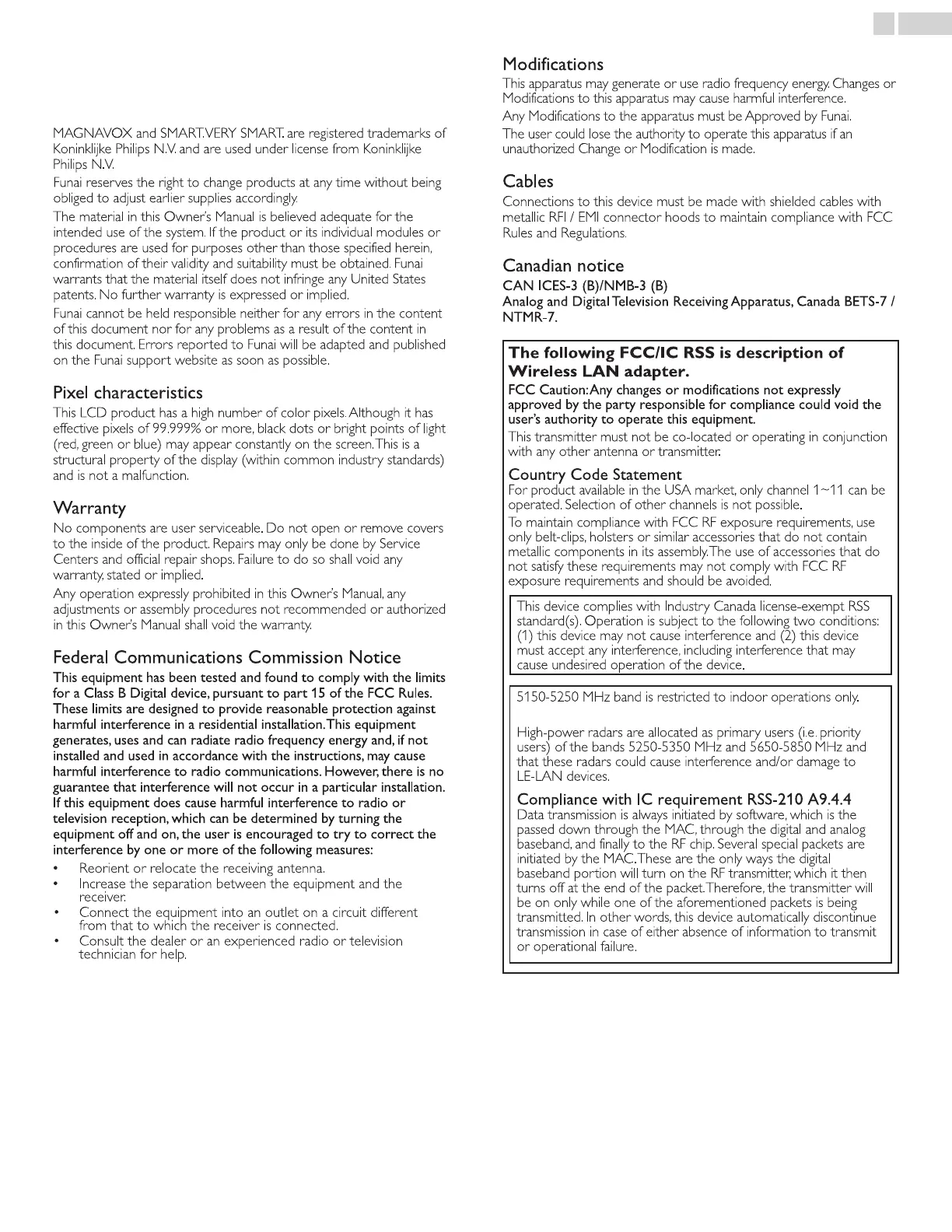 MAGNAVOX and SMART.VERY SMART. are registered trademarks of Koninklijke Philips N.V. and are used under license from Koninklijke Philips N.V.

Funai reserves the right to change products at any time without being obliged to adjust earlier supplies accordingly.

The material in this Owner's Manual is believed adequate for the intended use of the system. If the product or its individual modules or procedures are used for purposes other than those specified herein, confirmation of their validity and suitability must be obtained. Funai warrants that the material itself does not infringe any United States patents. No further warranty is expressed or implied.

Funai cannot be held responsible neither for any errors in the content of this document nor for any problems as a result of the content in this document. Errors reported to Funai will be adapted and published on the Funai support website as soon as possible.

Pixel characteristics

This LCD product has a high number of color pixels. Although it has effective pixels of 99.999% or more, black dots or bright points of light (red, green or blue) may appear constantly on the screen. This is a structural property of the display (within common industry standards) and is not a malfunction.

Warranty

No components are user serviceable. Do not open or remove covers to the inside of the product. Repairs may only be done by Service Centers and official repair shops. Failure to do so shall void any warranty, stated or implied.

Any operation expressly prohibited in this Owner's Manual, any adjustments or assembly procedures not recommended or authorized in this Owner's Manual shall void the warranty.

Federal Communications Commission Notice

This equipment has been tested and found to comply with the limits for a Class B Digital device, pursuant to part 15 of the FCC Rules. These limits are designed to provide reasonable protection against harmful interference in a residential installation. This equipment generates, uses and can radiate radio frequency energy and, if not installed and used in accordance with the instructions, may cause harmful interference to radio communications. However, there is no guarantee that interference will not occur in a particular installation. If this equipment does cause harmful interference to radio or television reception, which can be determined by turning the equipment off and on, the user is encouraged to try to correct the interference by one or more of the following measures:

• Reorient or relocate the receiving antenna.
• Increase the separation between the equipment and the receiver.
• Connect the equipment into an outlet on a circuit different from that to which the receiver is connected.
• Consult the dealer or an experienced radio or television technician for help.

Modifications

This apparatus may generate or use radio frequency energy. Changes or Modifications to this apparatus may cause harmful interference.

Any Modifications to the apparatus must be Approved by Funai.

The user could lose the authority to operate this apparatus if an unauthorized Change or Modification is made.

Cables

Connections to this device must be made with shielded cables with metallic RFI / EMI connector hoods to maintain compliance with FCC Rules and Regulations.

Canadian notice

CAN ICES-3 (B)/NMB-3 (B)
Analog and Digital Television Receiving Apparatus, Canada BETS-7 / NTMR-7.

The following FCC/IC RSS is description of Wireless LAN adapter.

FCC Caution: Any changes or modifications not expressly approved by the party responsible for compliance could void the user's authority to operate this equipment.

This transmitter must not be co-located or operating in conjunction with any other antenna or transmitter.

Country Code Statement

For product available in the USA market, only channel 1~11 can be operated. Selection of other channels is not possible.

To maintain compliance with FCC RF exposure requirements, use only belt-clips, holsters or similar accessories that do not contain metallic components in its assembly. The use of accessories that do not satisfy these requirements may not comply with FCC RF exposure requirements and should be avoided.

This device complies with Industry Canada license-exempt RSS standard(s). Operation is subject to the following two conditions: (1) this device may not cause interference and (2) this device must accept any interference, including interference that may cause undesired operation of the device.

5150-5250 MHz band is restricted to indoor operations only.

High-power radars are allocated as primary users (i.e. priority users) of the bands 5250-5350 MHz and 5650-5850 MHz and that these radars could cause interference and/or damage to LE-LAN devices.

Compliance with IC requirement RSS-210 A9.4.4

Data transmission is always initiated by software, which is the passed down through the MAC, through the digital and analog baseband, and finally to the RF chip. Several special packets are initiated by the MAC. These are the only ways the digital baseband portion will turn on the RF transmitter, which it then turns off at the end of the packet. Therefore, the transmitter will be on only while one of the aforementioned packets is being transmitted. In other words, this device automatically discontinue transmission in case of either absence of information to transmit or operational failure.